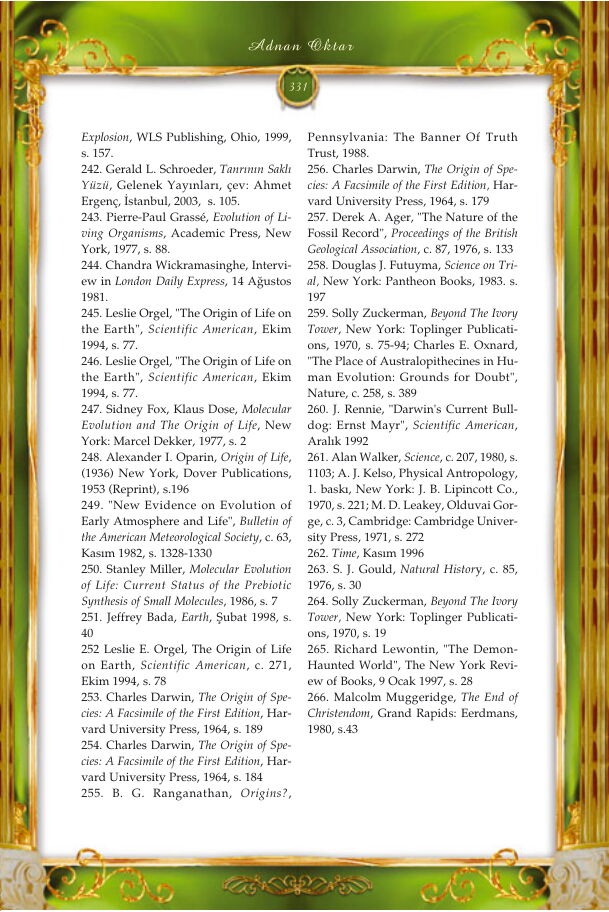 Adnan Oktar

331

Explosion, WLS Publishing, Ohio, 1999, s. 157.
242. Gerald L. Schroeder, Tanrının Saklı Yüzü, Gelenek Yayınları, çev: Ahmet Ergenç, İstanbul, 2003, s. 105.
243. Pierre-Paul Grassé, Evolution of Living Organisms, Academic Press, New York, 1977, s. 88.
244. Chandra Wickramasinghe, Interview in London Daily Express, 14 Ağustos 1981.
245. Leslie Orgel, "The Origin of Life on the Earth", Scientific American, Ekim 1994, s. 77.
246. Leslie Orgel, "The Origin of Life on the Earth", Scientific American, Ekim 1994, s. 77.
247. Sidney Fox, Klaus Dose, Molecular Evolution and The Origin of Life, New York: Marcel Dekker, 1977, s. 2
248. Alexander I. Oparin, Origin of Life, (1936) New York, Dover Publications, 1953 (Reprint), s.196
249. "New Evidence on Evolution of Early Atmosphere and Life", Bulletin of the American Meteorological Society, c. 63, Kasım 1982, s. 1328-1330
250. Stanley Miller, Molecular Evolution of Life: Current Status of the Prebiotic Synthesis of Small Molecules, 1986, s. 7
251. Jeffrey Bada, Earth, Şubat 1998, s. 40
252 Leslie E. Orgel, The Origin of Life on Earth, Scientific American, c. 271, Ekim 1994, s. 78
253. Charles Darwin, The Origin of Species: A Facsimile of the First Edition, Harvard University Press, 1964, s. 189
254. Charles Darwin, The Origin of Species: A Facsimile of the First Edition, Harvard University Press, 1964, s. 184
255. B. G. Ranganathan, Origins?, Pennsylvania: The Banner Of Truth Trust, 1988.
256. Charles Darwin, The Origin of Species: A Facsimile of the First Edition, Harvard University Press, 1964, s. 179
257. Derek A. Ager, "The Nature of the Fossil Record", Proceedings of the British Geological Association, c. 87, 1976, s. 133
258. Douglas J. Futuyma, Science on Trial, New York: Pantheon Books, 1983. s. 197
259. Solly Zuckerman, Beyond The Ivory Tower, New York: Toplinger Publications, 1970, s. 75-94; Charles E. Oxnard, "The Place of Australopithecines in Human Evolution: Grounds for Doubt", Nature, c. 258, s. 389
260. J. Rennie, "Darwin's Current Bulldog: Ernst Mayr", Scientific American, Aralık 1992
261. Alan Walker, Science, c. 207, 1980, s. 1103; A. J. Kelso, Physical Antropology, 1. baskı, New York: J. B. Lipincott Co., 1970, s. 221; M. D. Leakey, Olduvai Gorge, c. 3, Cambridge: Cambridge University Press, 1971, s. 272
262. Time, Kasım 1996
263. S. J. Gould, Natural History, c. 85, 1976, s. 30
264. Solly Zuckerman, Beyond The Ivory Tower, New York: Toplinger Publications, 1970, s. 19
265. Richard Lewontin, "The Demon-Haunted World", The New York Review of Books, 9 Ocak 1997, s. 28
266. Malcolm Muggeridge, The End of Christendom, Grand Rapids: Eerdmans, 1980, s.43